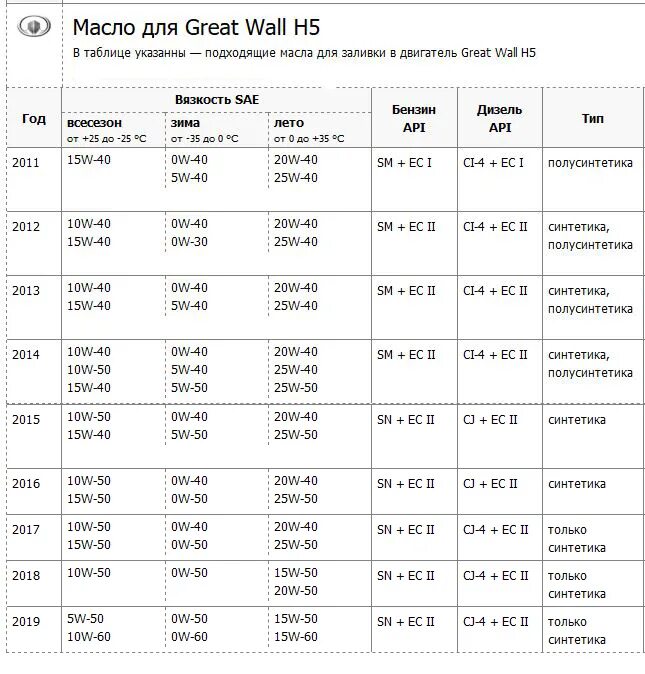 Масло для Great Wall H5

В таблице указанны — подходящие масла для заливки в двигатель Great Wall H5

| Год | Вязкость SAE всесезон от +25 до -25 °C | Вязкость SAE зима от -35 до 0 °C | Вязкость SAE лето от 0 до +35 °C | Бензин API | Дизель API | Тип |
|---|---|---|---|---|---|---|
| 2011 | 15W-40 | 0W-40 5W-40 | 20W-40 25W-40 | SM + EC I | CI-4 + EC I | полусинтетика |
| 2012 | 10W-40 15W-40 | 0W-40 0W-30 | 20W-40 25W-40 | SM + EC II | CI-4 + EC II | синтетика, полусинтетика |
| 2013 | 10W-40 15W-40 | 0W-40 5W-40 | 20W-40 25W-40 | SM + EC II | CI-4 + EC II | синтетика, полусинтетика |
| 2014 | 10W-40 10W-50 15W-40 | 0W-40 5W-40 5W-50 | 20W-40 25W-40 25W-50 | SM + EC II | CI-4 + EC II | синтетика, полусинтетика |
| 2015 | 10W-50 15W-40 | 0W-40 5W-50 | 20W-40 25W-50 | SN + EC II | CJ + EC II | синтетика |
| 2016 | 10W-50 15W-50 | 0W-40 0W-50 | 20W-40 25W-50 | SN + EC II | CJ + EC II | синтетика |
| 2017 | 10W-50 15W-50 | 0W-40 0W-50 | 20W-40 25W-50 | SN + EC II | CJ-4 + EC II | только синтетика |
| 2018 | 10W-50 | 0W-50 | 15W-50 20W-50 | SN + EC II | CJ-4 + EC II | только синтетика |
| 2019 | 5W-50 10W-60 | 0W-50 0W-60 | 15W-50 15W-60 | SN + EC II | CJ-4 + EC II | только синтетика |